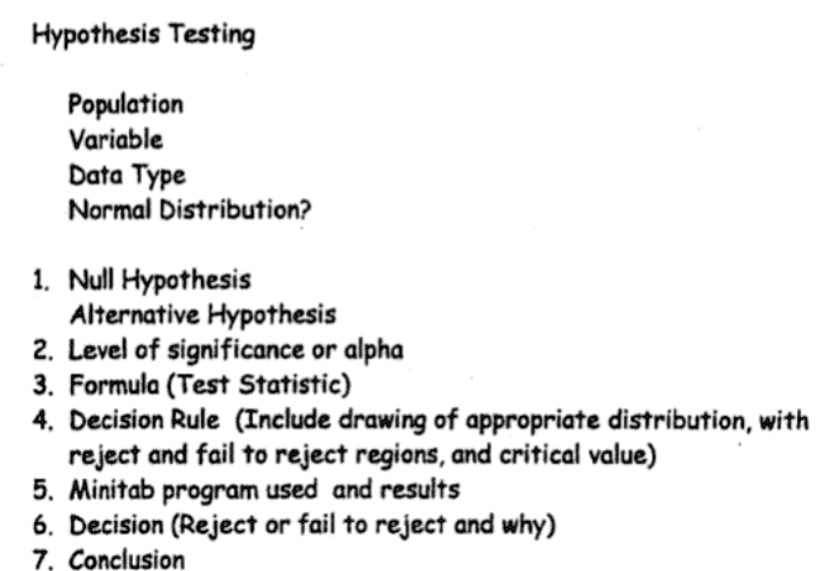 Hypothesis Testing

Population
Variable
Data Type
Normal Distribution?

1. Null Hypothesis
Alternative Hypothesis
2. Level of significance or alpha
3. Formula (Test Statistic)
4. Decision Rule (Include drawing of appropriate distribution, with reject and fail to reject regions, and critical value)
5. Minitab program used and results
6. Decision (Reject or fail to reject and why)
7. Conclusion